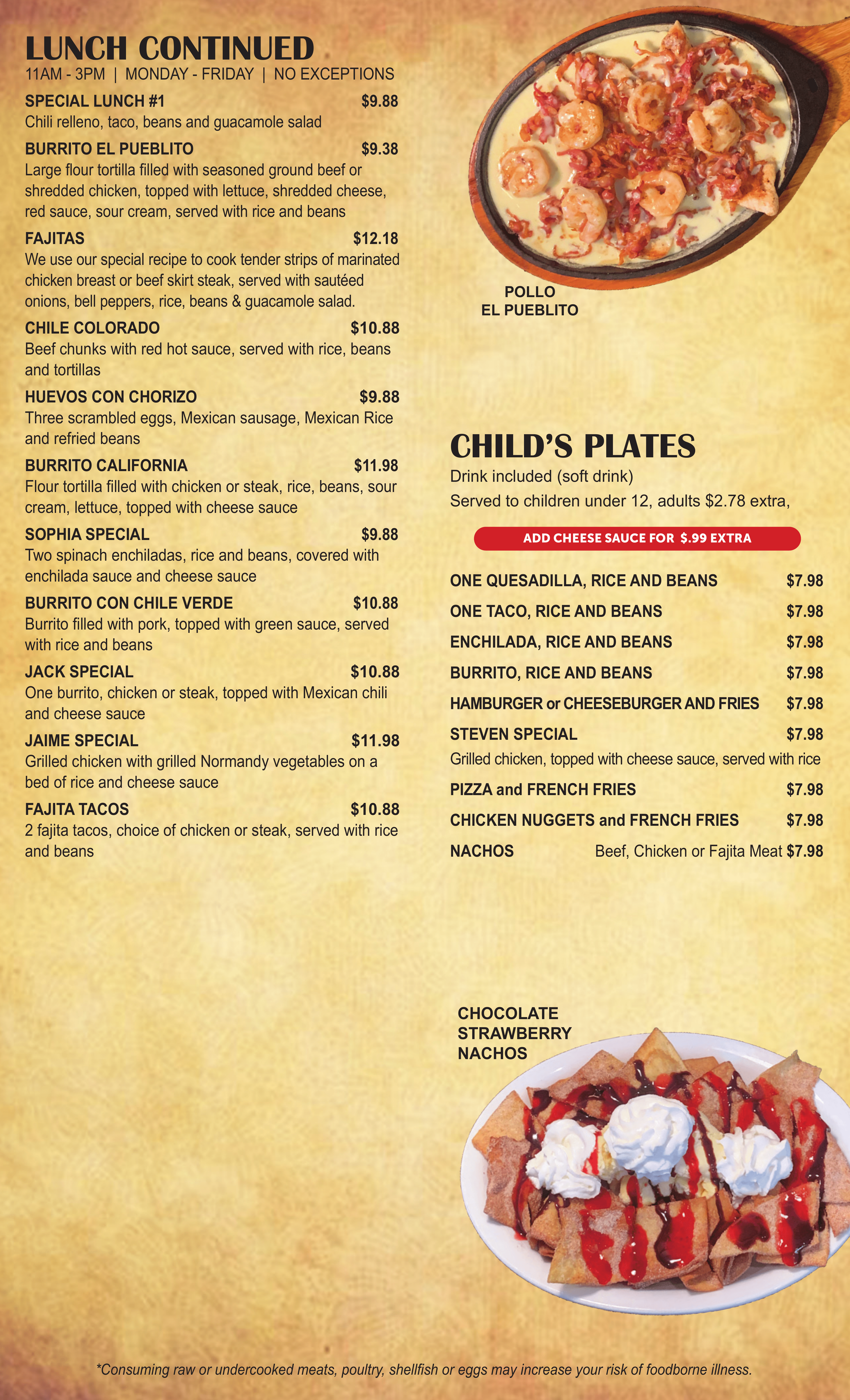 LUNCH CONTINUED
11AM - 3PM | MONDAY - FRIDAY | NO EXCEPTIONS

SPECIAL LUNCH #1 $9.88
Chili relleno, taco, beans and guacamole salad

BURRITO EL PUEBLITO $9.38
Large flour tortilla filled with seasoned ground beef or shredded chicken, topped with lettuce, shredded cheese, red sauce, sour cream, served with rice and beans

FAJITAS $12.18
We use our special recipe to cook tender strips of marinated chicken breast or beef skirt steak, served with sautéed onions, bell peppers, rice, beans & guacamole salad.

CHILE COLORADO $10.88
Beef chunks with red hot sauce, served with rice, beans and tortillas

HUEVOS CON CHORIZO $9.88
Three scrambled eggs, Mexican sausage, Mexican Rice and refried beans

BURRITO CALIFORNIA $11.98
Flour tortilla filled with chicken or steak, rice, beans, sour cream, lettuce, topped with cheese sauce

SOPHIA SPECIAL $9.88
Two spinach enchiladas, rice and beans, covered with enchilada sauce and cheese sauce

BURRITO CON CHILE VERDE $10.88
Burrito filled with pork, topped with green sauce, served with rice and beans

JACK SPECIAL $10.88
One burrito, chicken or steak, topped with Mexican chili and cheese sauce

JAIME SPECIAL $11.98
Grilled chicken with grilled Normandy vegetables on a bed of rice and cheese sauce

FAJITA TACOS $10.88
2 fajita tacos, choice of chicken or steak, served with rice and beans

POLLO
EL PUEBLITO

CHILD'S PLATES
Drink included (soft drink)
Served to children under 12, adults $2.78 extra,

ADD CHEESE SAUCE FOR $.99 EXTRA

ONE QUESADILLA, RICE AND BEANS $7.98
ONE TACO, RICE AND BEANS $7.98
ENCHILADA, RICE AND BEANS $7.98
BURRITO, RICE AND BEANS $7.98
HAMBURGER or CHEESEBURGER AND FRIES $7.98
STEVEN SPECIAL $7.98
Grilled chicken, topped with cheese sauce, served with rice
PIZZA and FRENCH FRIES $7.98
CHICKEN NUGGETS and FRENCH FRIES $7.98
NACHOS Beef, Chicken or Fajita Meat $7.98

CHOCOLATE
STRAWBERRY
NACHOS

*Consuming raw or undercooked meats, poultry, shellfish or eggs may increase your risk of foodborne illness.